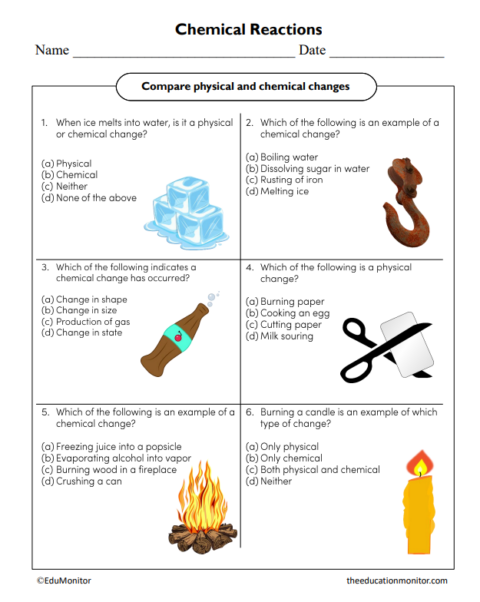 Chemical Reactions

Name ______________________________ Date ________________

Compare physical and chemical changes

1. When ice melts into water, is it a physical or chemical change?

(a) Physical
(b) Chemical
(c) Neither
(d) None of the above

2. Which of the following is an example of a chemical change?

(a) Boiling water
(b) Dissolving sugar in water
(c) Rusting of iron
(d) Melting ice

3. Which of the following indicates a chemical change has occurred?

(a) Change in shape
(b) Change in size
(c) Production of gas
(d) Change in state

4. Which of the following is a physical change?

(a) Burning paper
(b) Cooking an egg
(c) Cutting paper
(d) Milk souring

5. Which of the following is an example of a chemical change?

(a) Freezing juice into a popsicle
(b) Evaporating alcohol into vapor
(c) Burning wood in a fireplace
(d) Crushing a can

6. Burning a candle is an example of which type of change?

(a) Only physical
(b) Only chemical
(c) Both physical and chemical
(d) Neither

©EduMonitor

theeducationmonitor.com